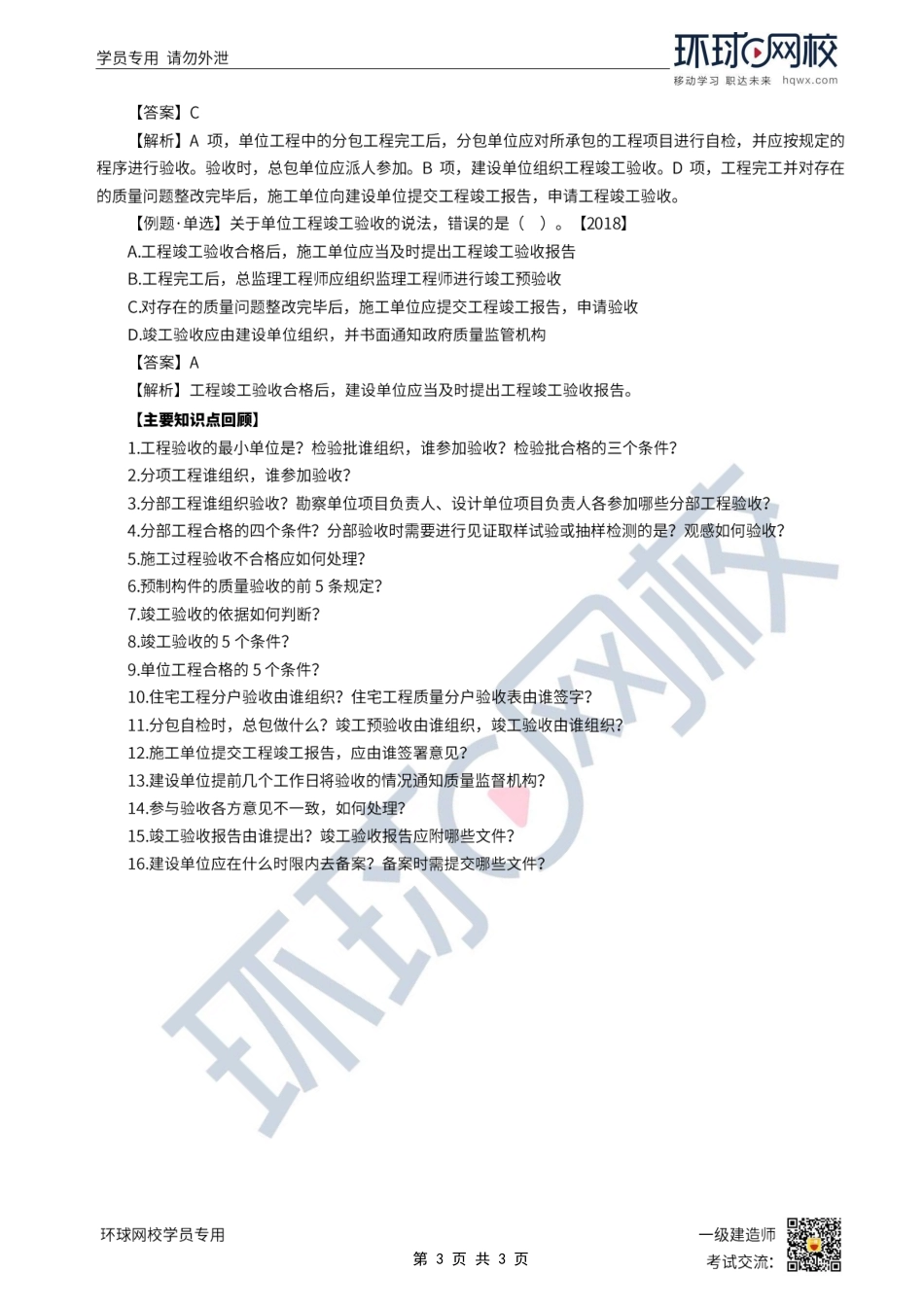 学员专用 请勿外泄

环球网校
移动学习 职达未来 hqwx.com

【答案】C

【解析】A 项，单位工程中的分包工程完工后，分包单位应对所承包的工程项目进行自检，并应按规定的程序进行验收。验收时，总包单位应派人参加。B 项，建设单位组织工程竣工验收。D 项，工程完工并对存在的质量问题整改完毕后，施工单位向建设单位提交工程竣工报告，申请工程竣工验收。

【例题·单选】关于单位工程竣工验收的说法，错误的是（ ）。【2018】

A.工程竣工验收合格后，施工单位应当及时提出工程竣工验收报告

B.工程完工后，总监理工程师应组织监理工程师进行竣工预验收

C.对存在的质量问题整改完毕后，施工单位应提交工程竣工报告，申请验收

D.竣工验收应由建设单位组织，并书面通知政府质量监管机构

【答案】A

【解析】工程竣工验收合格后，建设单位应当及时提出工程竣工验收报告。

【主要知识点回顾】

1.工程验收的最小单位是？检验批谁组织，谁参加验收？检验批合格的三个条件？

2.分项工程谁组织，谁参加验收？

3.分部工程谁组织验收？勘察单位项目负责人、设计单位项目负责人各参加哪些分部工程验收？

4.分部工程合格的四个条件？分部验收时需要进行见证取样试验或抽样检测的是？观感如何验收？

5.施工过程验收不合格应如何处理？

6.预制构件的质量验收的前 5 条规定？

7.竣工验收的依据如何判断？

8.竣工验收的 5 个条件？

9.单位工程合格的 5 个条件？

10.住宅工程分户验收由谁组织？住宅工程质量分户验收表由谁签字？

11.分包自检时，总包做什么？竣工预验收由谁组织，竣工验收由谁组织？

12.施工单位提交工程竣工报告，应由谁签署意见？

13.建设单位提前几个工作日将验收的情况通知质量监督机构？

14.参与验收各方意见不一致，如何处理？

15.竣工验收报告由谁提出？竣工验收报告应附哪些文件？

16.建设单位应在什么时限内去备案？备案时需提交哪些文件？

环球网校

环球网校学员专用

第 3 页 共 3 页

一级建造师
考试交流：